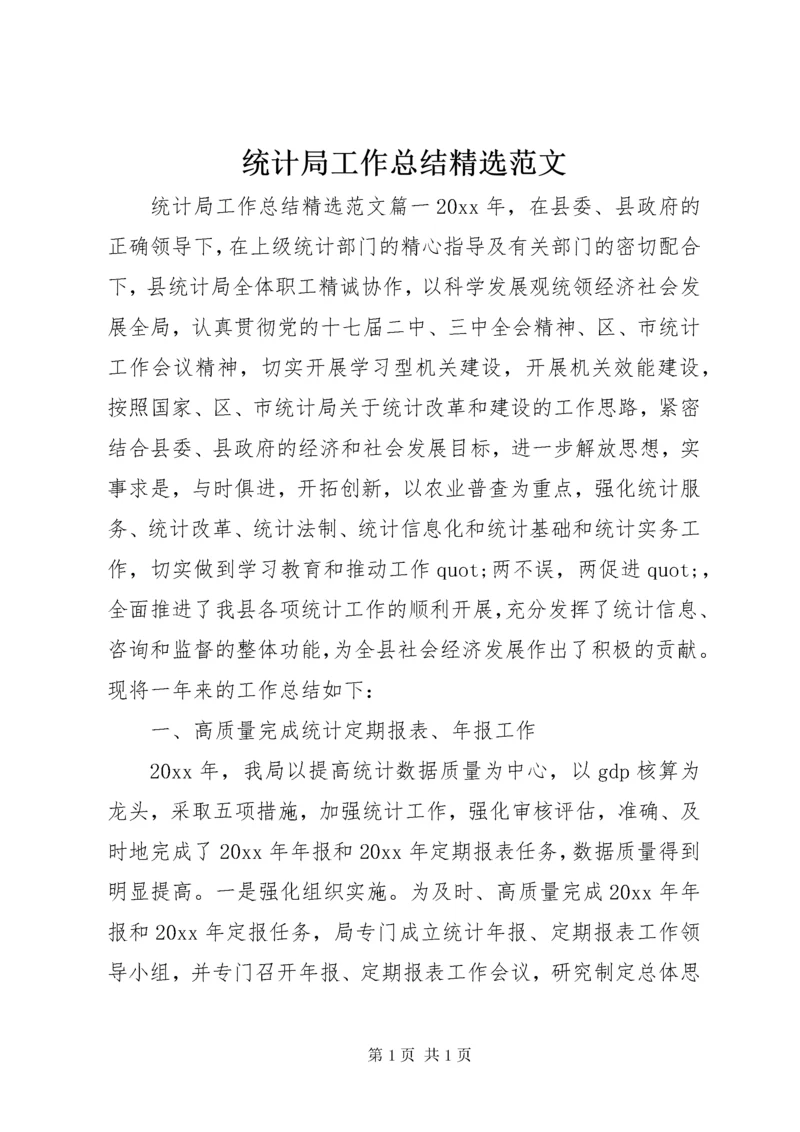 统计局工作总结精选范文

统计局工作总结精选范文篇一20xx年，在县委、县政府的正确领导下，在上级统计部门的精心指导及有关部门的密切配合下，县统计局全体职工精诚协作，以科学发展观统领经济社会发展全局，认真贯彻党的十七届二中、三中全会精神、区、市统计工作会议精神，切实开展学习型机关建设，开展机关效能建设，按照国家、区、市统计局关于统计改革和建设的工作思路，紧密结合县委、县政府的经济和社会发展目标，进一步解放思想，实事求是，与时俱进，开拓创新，以农业普查为重点，强化统计服务、统计改革、统计法制、统计信息化和统计基础和统计实务工作，切实做到学习教育和推动工作quot;两不误，两促进quot;，全面推进了我县各项统计工作的顺利开展，充分发挥了统计信息、咨询和监督的整体功能，为全县社会经济发展作出了积极的贡献。现将一年来的工作总结如下：

一、高质量完成统计定期报表、年报工作

20xx年，我局以提高统计数据质量为中心，以gdp核算为龙头，采取五项措施，加强统计工作，强化审核评估，准确、及时地完成了20xx年年报和20xx年定期报表任务，数据质量得到明显提高。一是强化组织实施。为及时、高质量完成20xx年年报和20xx年定报任务，局专门成立统计年报、定期报表工作领导小组，并专门召开年报、定期报表工作会议，研究制定总体思

第1页 共1页